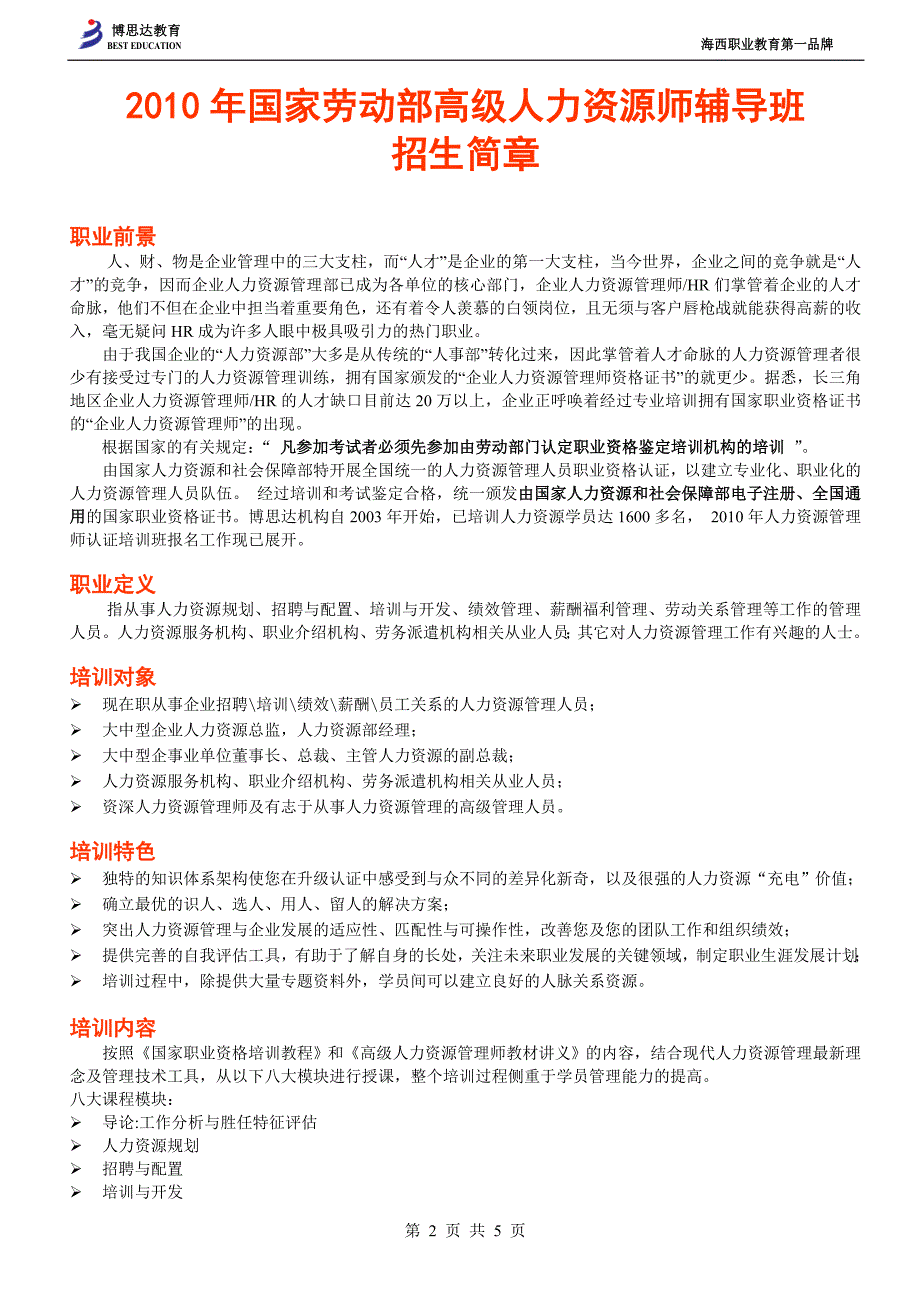 博思达教育
BEST EDUCATION

海西职业教育第一品牌

2010 年国家劳动部高级人力资源师辅导班
招生简章

职业前景
人、财、物是企业管理中的三大支柱，而“人才”是企业的第一大支柱，当今世界，企业之间的竞争就是“人才”的竞争，因而企业人力资源管理部已成为各单位的核心部门，企业人力资源管理师/HR 们掌管着企业的人才命脉，他们不但在企业中担当着重要角色，还有着令人羡慕的白领岗位，且无须与客户唇枪战就能获得高薪的收入，毫无疑问 HR 成为许多人眼中极具吸引力的热门职业。

由于我国企业的“人力资源部”大多是从传统的“人事部”转化过来，因此掌管着人才命脉的人力资源管理者很少有接受过专门的人力资源管理训练，拥有国家颁发的“企业人力资源管理师资格证书”的就更少。据悉，长三角地区企业人力资源管理师/HR 的人才缺口目前达 20 万以上，企业正呼唤着经过专业培训拥有国家职业资格证书的“企业人力资源管理师”的出现。

根据国家的有关规定：“ 凡参加考试者必须先参加由劳动部门认定职业资格鉴定培训机构的培训 ”。

由国家人力资源和社会保障部特开展全国统一的人力资源管理人员职业资格认证，以建立专业化、职业化的人力资源管理人员队伍。 经过培训和考试鉴定合格，统一颁发由国家人力资源和社会保障部电子注册、全国通用的国家职业资格证书。博思达机构自 2003 年开始，已培训人力资源学员达 1600 多名， 2010 年人力资源管理师认证培训班报名工作现已展开。

职业定义
指从事人力资源规划、招聘与配置、培训与开发、绩效管理、薪酬福利管理、劳动关系管理等工作的管理人员。人力资源服务机构、职业介绍机构、劳务派遣机构相关从业人员；其它对人力资源管理工作有兴趣的人士。

培训对象
➢ 现在职从事企业招聘\培训\绩效\薪酬\员工关系的人力资源管理人员；
➢ 大中型企业人力资源总监，人力资源部经理；
➢ 大中型企事业单位董事长、总裁、主管人力资源的副总裁；
➢ 人力资源服务机构、职业介绍机构、劳务派遣机构相关从业人员；
➢ 资深人力资源管理师及有志于从事人力资源管理的高级管理人员。

培训特色
➢ 独特的知识体系架构使您在升级认证中感受到与众不同的差异化新奇，以及很强的人力资源“充电”价值；
➢ 确立最优的识人、选人、用人、留人的解决方案；
➢ 突出人力资源管理与企业发展的适应性、匹配性与可操作性，改善您及您的团队工作和组织绩效；
➢ 提供完善的自我评估工具，有助于了解自身的长处，关注未来职业发展的关键领域，制定职业生涯发展计划；
➢ 培训过程中，除提供大量专题资料外，学员间可以建立良好的人脉关系资源。

培训内容
按照《国家职业资格培训教程》和《高级人力资源管理师教材讲义》的内容，结合现代人力资源管理最新理念及管理技术工具，从以下八大模块进行授课，整个培训过程侧重于学员管理能力的提高。
八大课程模块：
➢ 导论:工作分析与胜任特征评估
➢ 人力资源规划
➢ 招聘与配置
➢ 培训与开发

第 2 页 共 5 页